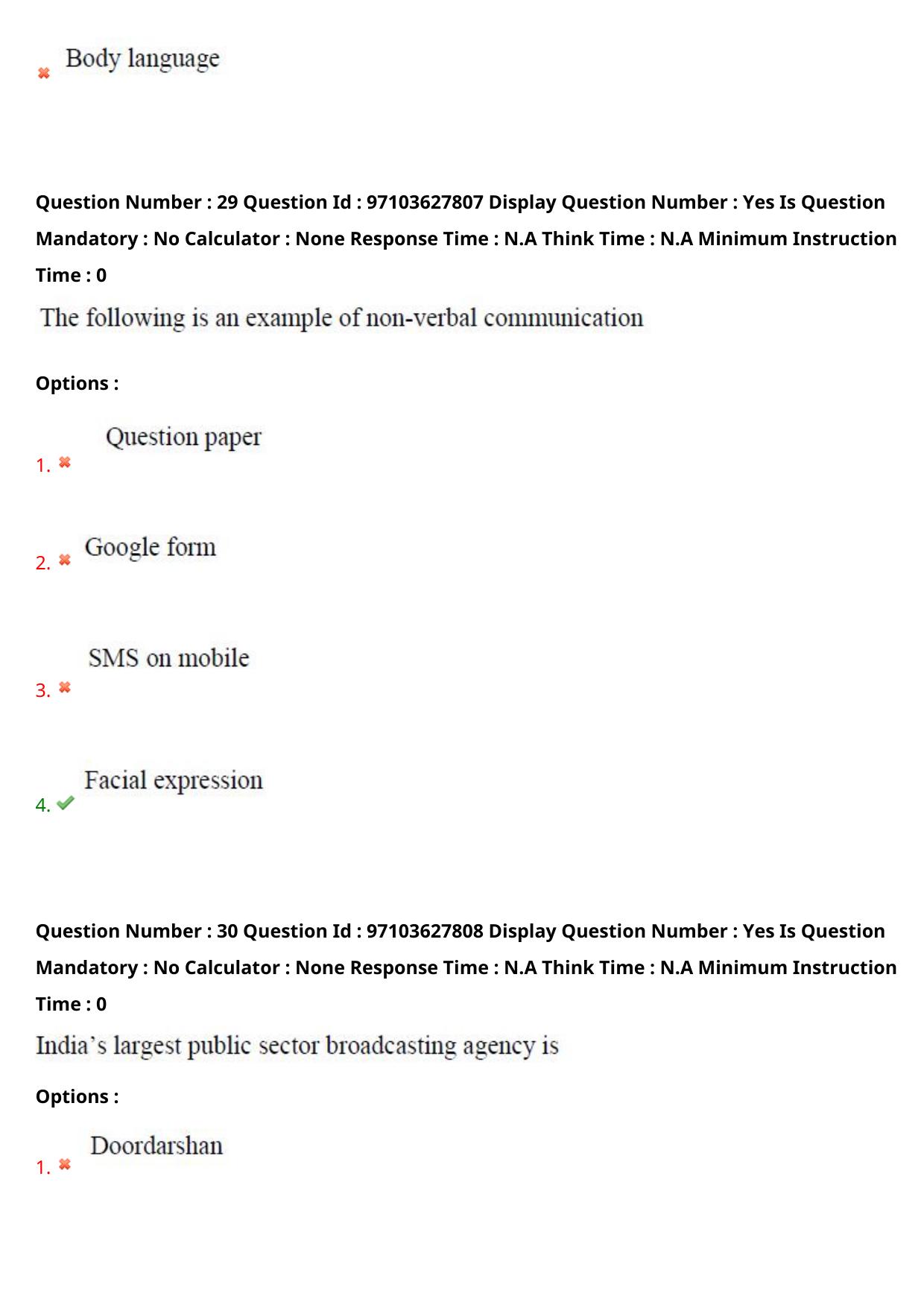 ✖ Body language

Question Number : 29 Question Id : 97103627807 Display Question Number : Yes Is Question Mandatory : No Calculator : None Response Time : N.A Think Time : N.A Minimum Instruction Time : 0

The following is an example of non-verbal communication

Options :

1. ✖ Question paper

2. ✖ Google form

3. ✖ SMS on mobile

4. ✔ Facial expression

Question Number : 30 Question Id : 97103627808 Display Question Number : Yes Is Question Mandatory : No Calculator : None Response Time : N.A Think Time : N.A Minimum Instruction Time : 0

India's largest public sector broadcasting agency is

Options :

1. ✖ Doordarshan